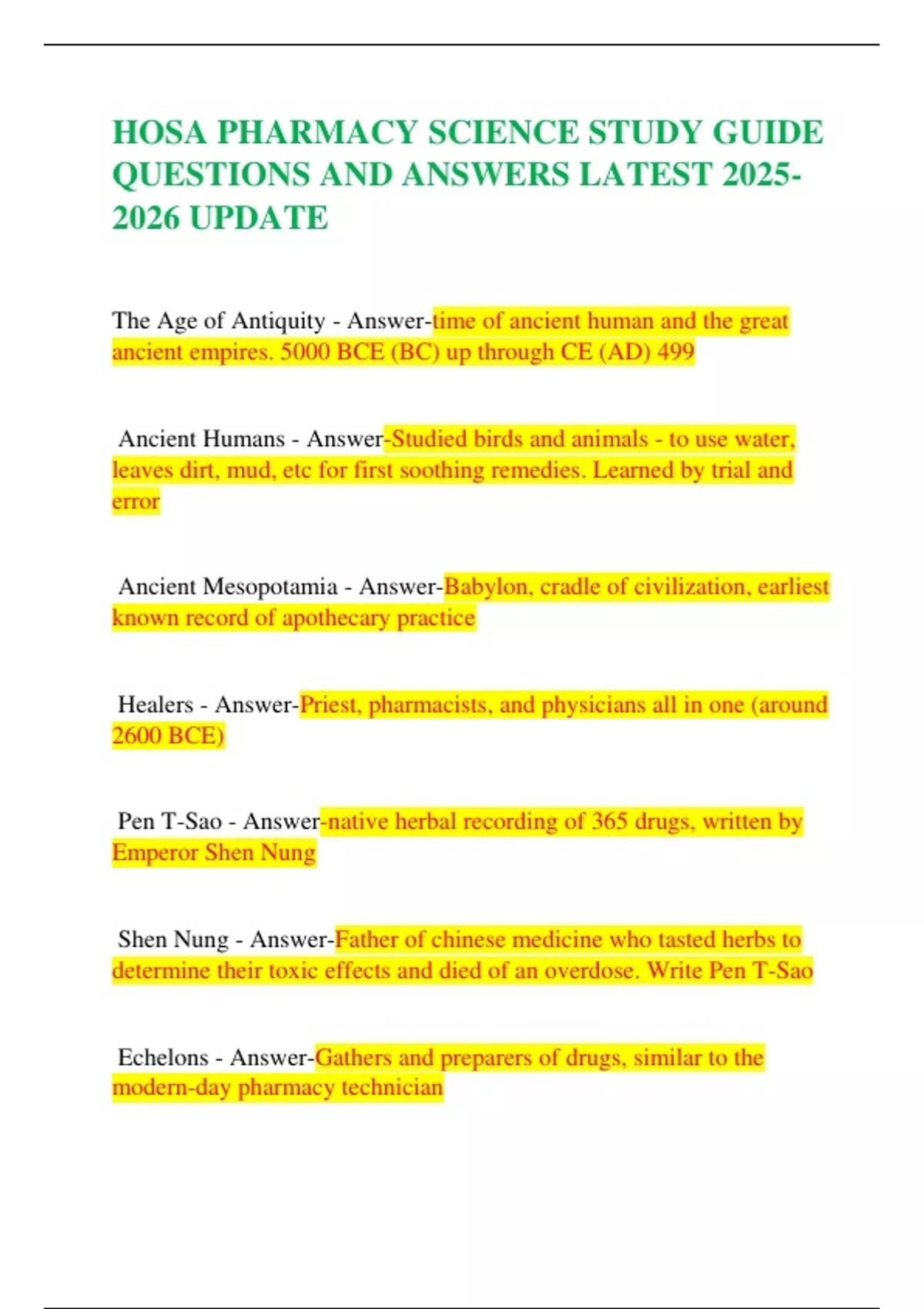 HOSA PHARMACY SCIENCE STUDY GUIDE QUESTIONS AND ANSWERS LATEST 2025-2026 UPDATE

The Age of Antiquity - Answer-time of ancient human and the great ancient empires. 5000 BCE (BC) up through CE (AD) 499

Ancient Humans - Answer-Studied birds and animals - to use water, leaves dirt, mud, etc for first soothing remedies. Learned by trial and error

Ancient Mesopotamia - Answer-Babylon, cradle of civilization, earliest known record of apothecary practice

Healers - Answer-Priest, pharmacists, and physicians all in one (around 2600 BCE)

Pen T-Sao - Answer-native herbal recording of 365 drugs, written by Emperor Shen Nung

Shen Nung - Answer-Father of chinese medicine who tasted herbs to determine their toxic effects and died of an overdose. Write Pen T-Sao

Echelons - Answer-Gathers and preparers of drugs, similar to the modern-day pharmacy technician